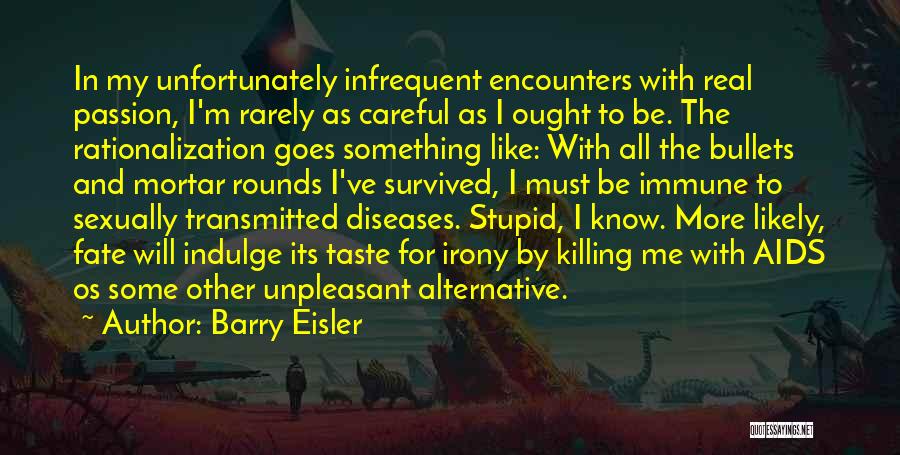 In my unfortunately infrequent encounters with real passion, I'm rarely as careful as I ought to be. The rationalization goes something like: With all the bullets and mortar rounds I've survived, I must be immune to sexually transmitted diseases. Stupid, I know. More likely, fate will indulge its taste for irony by killing me with AIDS os some other unpleasant alternative.

~ Author: Barry Eisler

QUOTESSAYINGS.NET